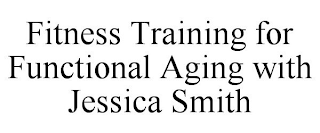 Fitness Training for Functional Aging with Jessica Smith